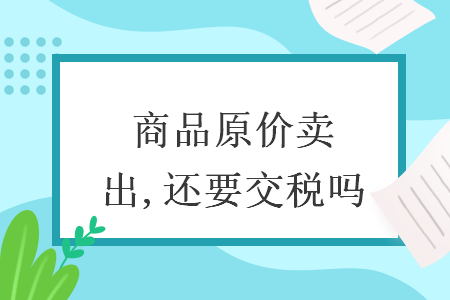 商品原价卖出，还要交税吗